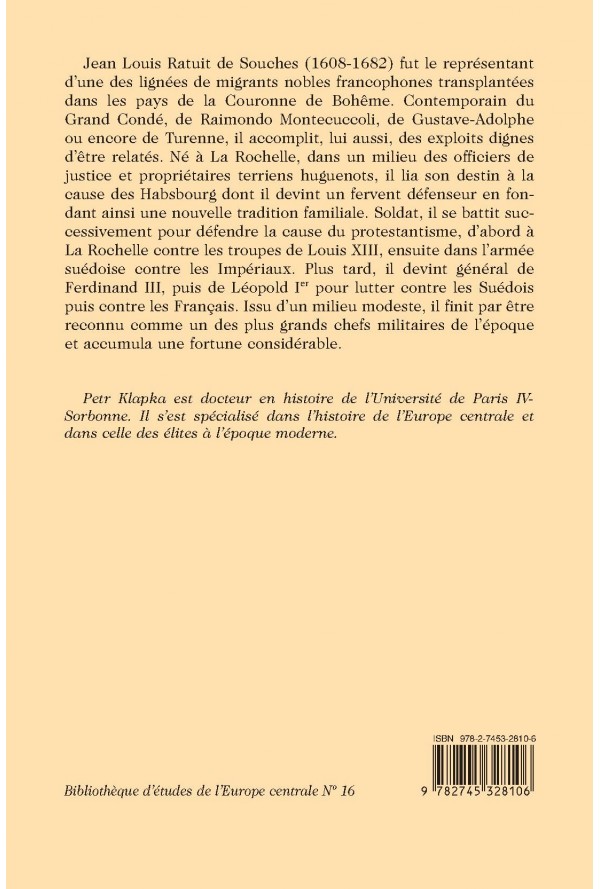 Jean Louis Ratuit de Souches (1608-1682) fut le représentant d'une des lignées de migrants nobles francophones transplantées dans les pays de la Couronne de Bohême. Contemporain du Grand Condé, de Raimondo Montecuccoli, de Gustave-Adolphe ou encore de Turenne, il accomplit, lui aussi, des exploits dignes d'être relatés. Né à La Rochelle, dans un milieu des officiers de justice et propriétaires terriens huguenots, il lia son destin à la cause des Habsbourg dont il devint un fervent défenseur en fondant ainsi une nouvelle tradition familiale. Soldat, il se battit successivement pour défendre la cause du protestantisme, d'abord à La Rochelle contre les troupes de Louis XIII, ensuite dans l'armée suédoise contre les Impériaux. Plus tard, il devint général de Ferdinand III, puis de Léopold I$^{er}$ pour lutter contre les Suédois puis contre les Français. Issu d'un milieu modeste, il finit par être reconnu comme un des plus grands chefs militaires de l'époque et accumula une fortune considérable.

Petr Klapka est docteur en histoire de l'Université de Paris IV-Sorbonne. Il s'est spécialisé dans l'histoire de l'Europe centrale et dans celle des élites à l'époque moderne.

ISBN 978-2-7453-2810-6

9 782745 328106

Bibliothèque d'études de l'Europe centrale N° 16